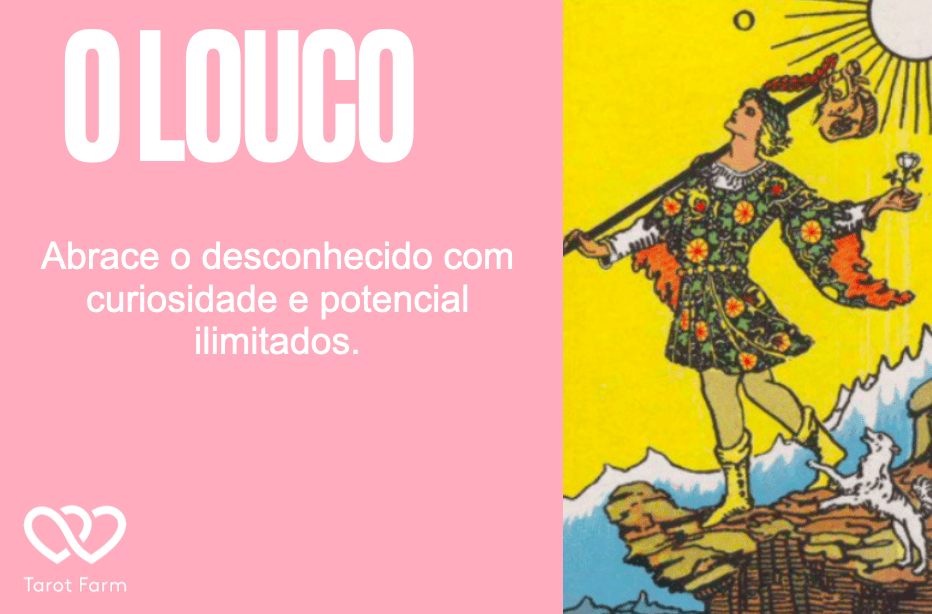 O LOUCO

Abrace o desconhecido com curiosidade e potencial ilimitados.

Tarot Farm

0